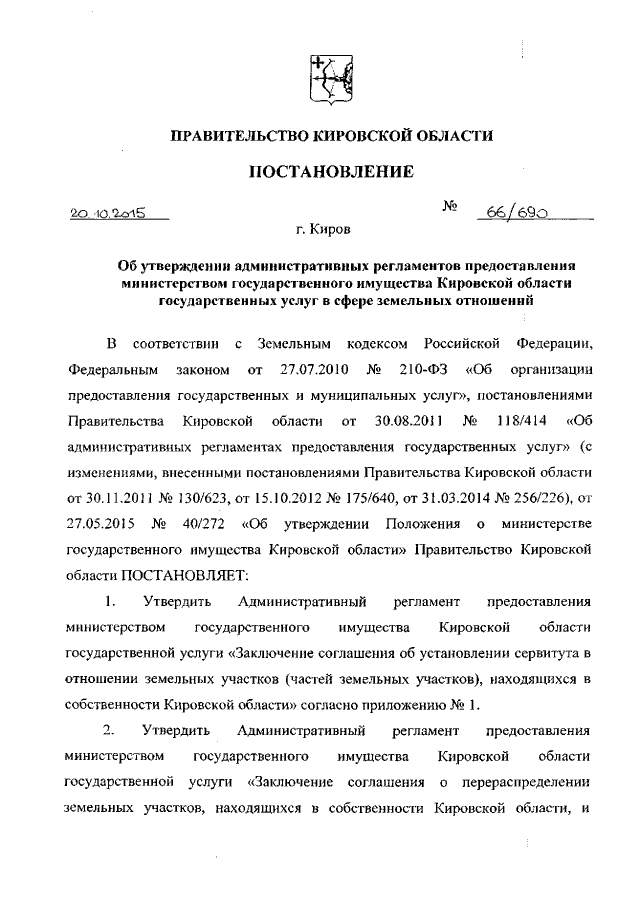 ПРАВИТЕЛЬСТВО КИРОВСКОЙ ОБЛАСТИ

ПОСТАНОВЛЕНИЕ

20.10.2015 № 66/690

г. Киров

Об утверждении административных регламентов предоставления министерством государственного имущества Кировской области государственных услуг в сфере земельных отношений

В соответствии с Земельным кодексом Российской Федерации, Федеральным законом от 27.07.2010 № 210-ФЗ «Об организации предоставления государственных и муниципальных услуг», постановлениями Правительства Кировской области от 30.08.2011 № 118/414 «Об административных регламентах предоставления государственных услуг» (с изменениями, внесенными постановлениями Правительства Кировской области от 30.11.2011 № 130/623, от 15.10.2012 № 175/640, от 31.03.2014 № 256/226), от 27.05.2015 № 40/272 «Об утверждении Положения о министерстве государственного имущества Кировской области» Правительство Кировской области ПОСТАНОВЛЯЕТ:

1. Утвердить Административный регламент предоставления министерством государственного имущества Кировской области государственной услуги «Заключение соглашения об установлении сервитута в отношении земельных участков (частей земельных участков), находящихся в собственности Кировской области» согласно приложению № 1.

2. Утвердить Административный регламент предоставления министерством государственного имущества Кировской области государственной услуги «Заключение соглашения о перераспределении земельных участков, находящихся в собственности Кировской области, и